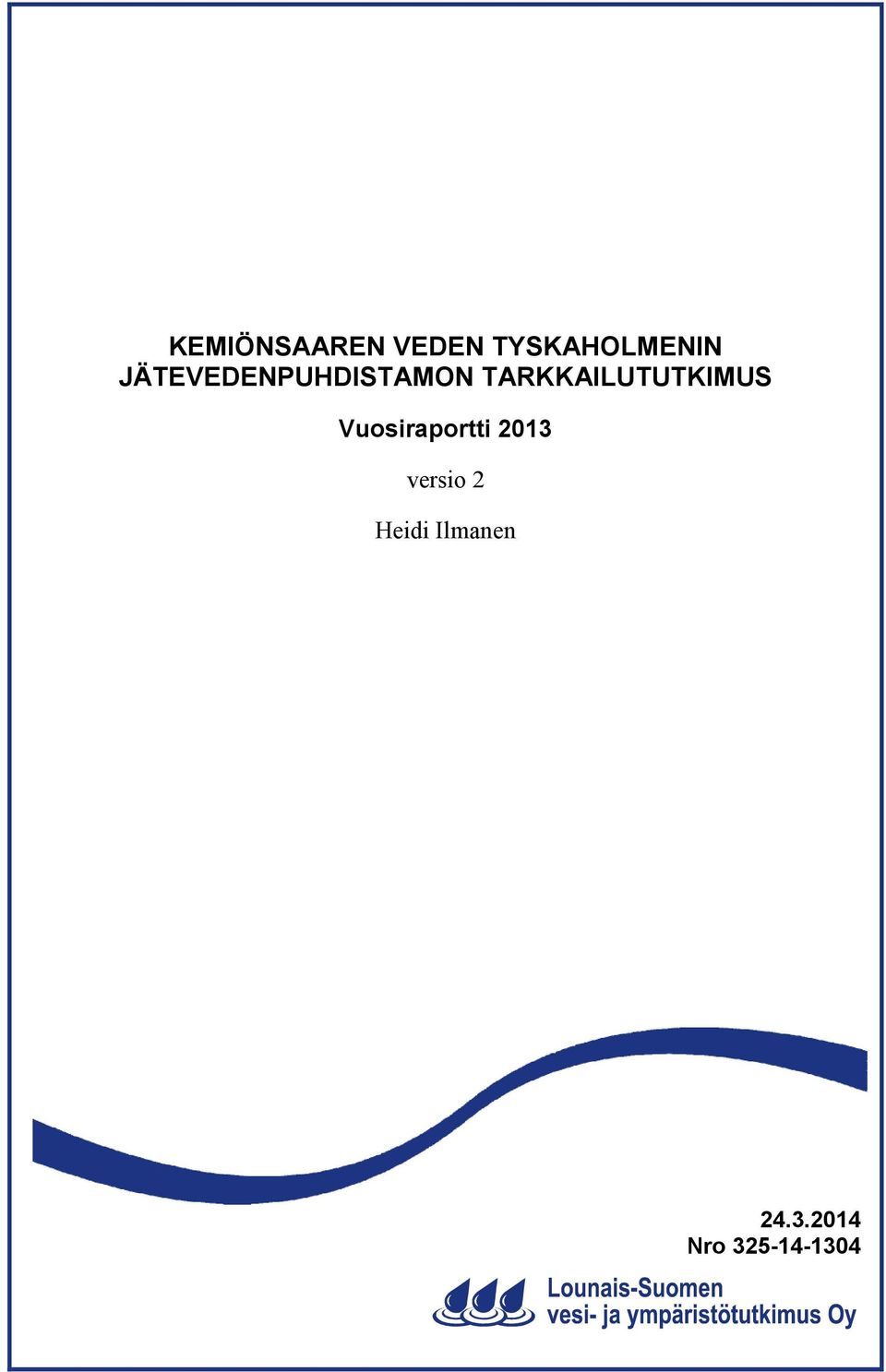 KEMIÖNSAAREN VEDEN TYSKAHOLMENIN JÄTEVEDENPUHDISTAMON TARKKAILUTUTKIMUS

Vuosiraportti 2013

versio 2

Heidi Ilmanen

24.3.2014
Nro 325-14-1304

Lounais-Suomen
vesi- ja ympäristötutkimus Oy